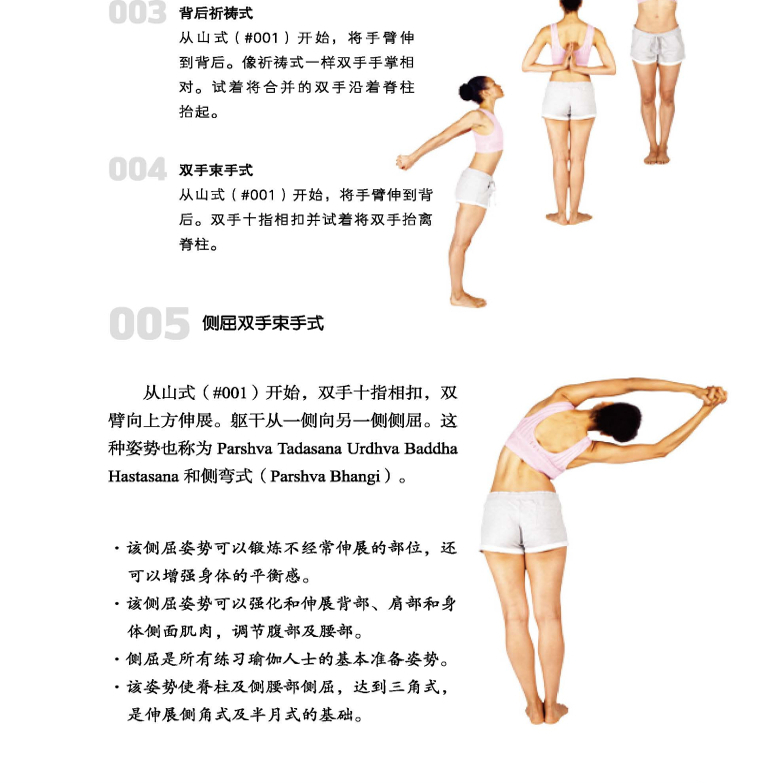 003 背后祈祷式
从山式（#001）开始，将手臂伸到背后。像祈祷式一样双手手掌相对。试着将合并的双手沿着脊柱抬起。

004 双手束手式
从山式（#001）开始，将手臂伸到背后。双手十指相扣并试着将双手抬离脊柱。

005 侧屈双手束手式

从山式（#001）开始，双手十指相扣，双臂向上方伸展。躯干从一侧向另一侧侧屈。这种姿势也称为 Parshva Tadasana Urdhva Baddha Hastasana 和侧弯式（Parshva Bhangi）。

· 该侧屈姿势可以锻炼不经常伸展的部位，还可以增强身体的平衡感。
· 该侧屈姿势可以强化和伸展背部、肩部和身体侧面肌肉，调节腹部及腰部。
· 侧屈是所有练习瑜伽人士的基本准备姿势。
· 该姿势使脊柱及侧腰部侧屈，达到三角式，是伸展侧角式及半月式的基础。